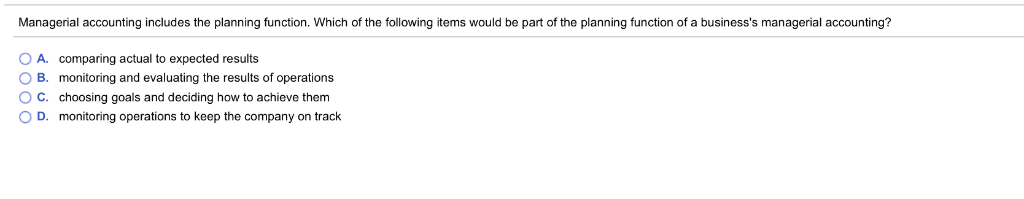 Managerial accounting includes the planning function. Which of the following items would be part of the planning function of a business's managerial accounting?

A. comparing actual to expected results
B. monitoring and evaluating the results of operations
C. choosing goals and deciding how to achieve them
D. monitoring operations to keep the company on track